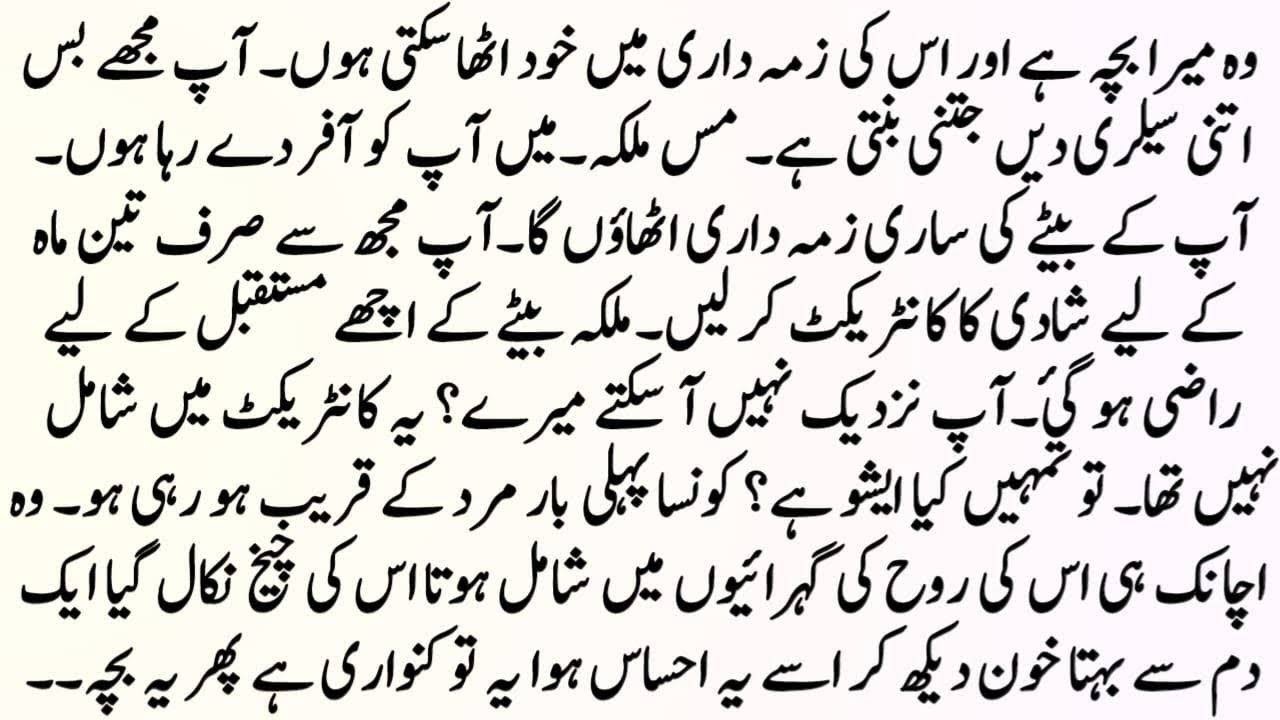 وہ میرا بچہ ہے اور اس کی زمہ داری میں خود اٹھا سکتی ہوں۔ آپ مجھے بس اتنی سیلری دیں جتنی بنتی ہے۔ مس ملکہ۔ میں آپ کو آفر دے رہا ہوں۔ آپ کے بیٹے کی ساری زمہ داری اٹھاؤں گا۔ آپ مجھ سے صرف تین ماہ کے لیے شادی کا کانٹریکٹ کر لیں۔ ملکہ بیٹے کے اچھے مستقبل کے لیے راضی ہو گئ۔ آپ نزدیک نہیں آ سکتے میرے؟ یہ کانٹریکٹ میں شامل نہیں تھا۔ تو تمہیں کیا ایشو ہے؟ کونسا پہلی بار مرد کے قریب ہو رہی ہو۔ وہ اچانک ہی اس کی روح کی گہرائیوں میں شامل ہوتا اس کی چیخ نکال گیا ایک دم سے بہتا خون دیکھ کر اسے یہ احساس ہوا یہ تو کنواری ہے پھر یہ بچہ۔۔